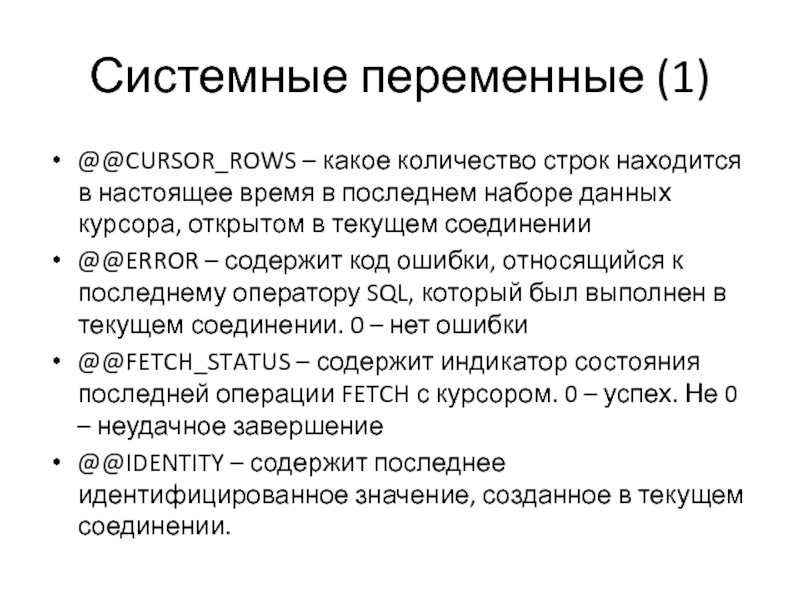 Системные переменные (1)

• @@CURSOR_ROWS – какое количество строк находится в настоящее время в последнем наборе данных курсора, открытом в текущем соединении

• @@ERROR – содержит код ошибки, относящийся к последнему оператору SQL, который был выполнен в текущем соединении. 0 – нет ошибки

• @@FETCH_STATUS – содержит индикатор состояния последней операции FETCH с курсором. 0 – успех. Не 0 – неудачное завершение

• @@IDENTITY – содержит последнее идентифицированное значение, созданное в текущем соединении.